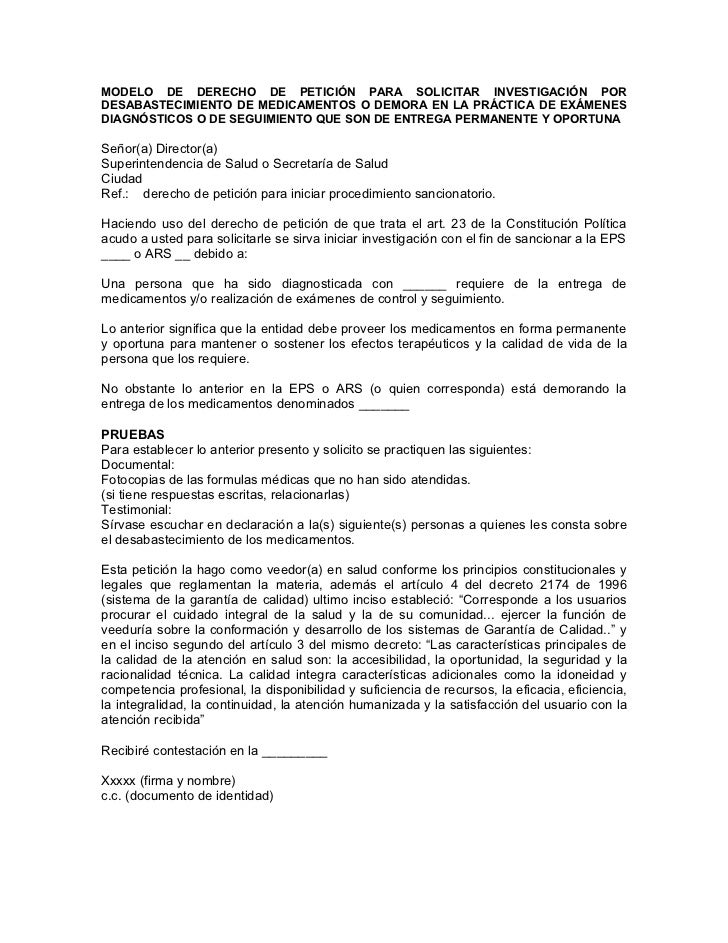 MODELO DE DERECHO DE PETICIÓN PARA SOLICITAR INVESTIGACIÓN POR DESABASTECIMIENTO DE MEDICAMENTOS O DEMORA EN LA PRÁCTICA DE EXÁMENES DIAGNÓSTICOS O DE SEGUIMIENTO QUE SON DE ENTREGA PERMANENTE Y OPORTUNA

Señor(a) Director(a)
Superintendencia de Salud o Secretaría de Salud
Ciudad
Ref.: derecho de petición para iniciar procedimiento sancionatorio.

Haciendo uso del derecho de petición de que trata el art. 23 de la Constitución Política acudo a usted para solicitarle se sirva iniciar investigación con el fin de sancionar a la EPS ____ o ARS __ debido a:

Una persona que ha sido diagnosticada con ______ requiere de la entrega de medicamentos y/o realización de exámenes de control y seguimiento.

Lo anterior significa que la entidad debe proveer los medicamentos en forma permanente y oportuna para mantener o sostener los efectos terapéuticos y la calidad de vida de la persona que los requiere.

No obstante lo anterior en la EPS o ARS (o quien corresponda) está demorando la entrega de los medicamentos denominados _______

PRUEBAS
Para establecer lo anterior presento y solicito se practiquen las siguientes:
Documental:
Fotocopias de las formulas médicas que no han sido atendidas.
(si tiene respuestas escritas, relacionarlas)
Testimonial:
Sírvase escuchar en declaración a la(s) siguiente(s) personas a quienes les consta sobre el desabastecimiento de los medicamentos.

Esta petición la hago como veedor(a) en salud conforme los principios constitucionales y legales que reglamentan la materia, además el artículo 4 del decreto 2174 de 1996 (sistema de la garantía de calidad) ultimo inciso estableció: “Corresponde a los usuarios procurar el cuidado integral de la salud y la de su comunidad... ejercer la función de veeduría sobre la conformación y desarrollo de los sistemas de Garantía de Calidad..” y en el inciso segundo del artículo 3 del mismo decreto: “Las características principales de la calidad de la atención en salud son: la accesibilidad, la oportunidad, la seguridad y la racionalidad técnica. La calidad integra características adicionales como la idoneidad y competencia profesional, la disponibilidad y suficiencia de recursos, la eficacia, eficiencia, la integralidad, la continuidad, la atención humanizada y la satisfacción del usuario con la atención recibida”

Recibiré contestación en la _________

Xxxxx (firma y nombre)
c.c. (documento de identidad)